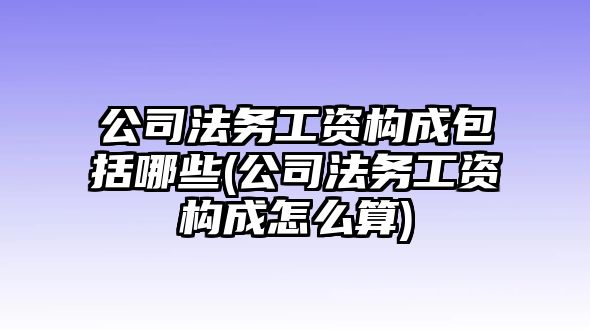 公司法务工资构成包括哪些(公司法务工资构成怎么算)